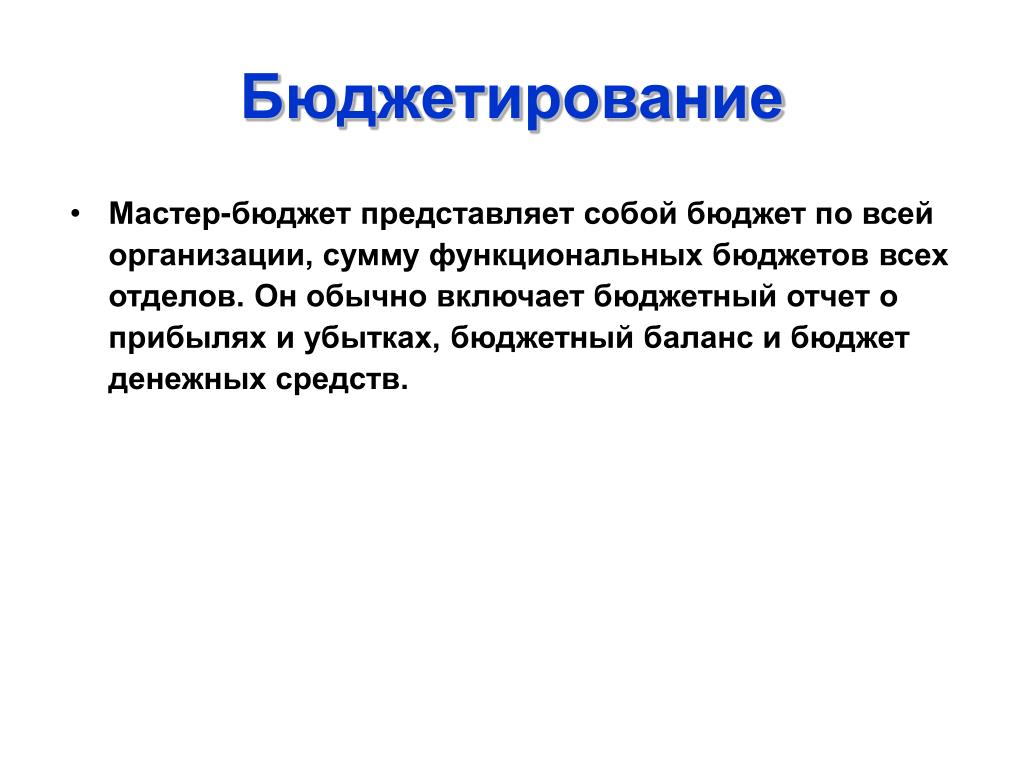 Бюджетирование

• Мастер-бюджет представляет собой бюджет по всей организации, сумму функциональных бюджетов всех отделов. Он обычно включает бюджетный отчет о прибылях и убытках, бюджетный баланс и бюджет денежных средств.